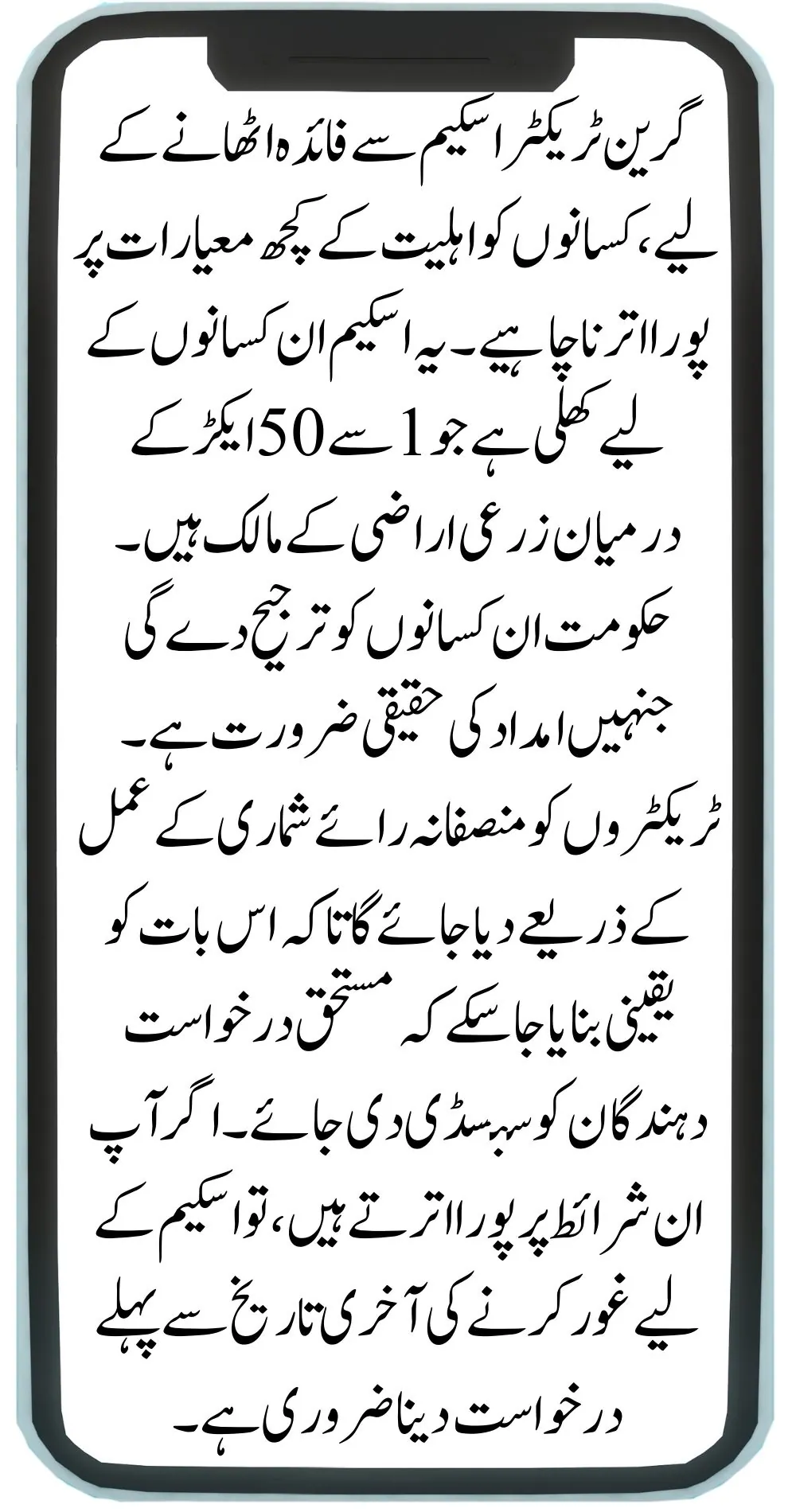 گرین ٹریکٹر اسکیم سے فائدہ اٹھانے کے لیے، کسانوں کو اہلیت کے کچھ معیارات پر پورا اترنا چاہیے۔ یہ اسکیم ان کسانوں کے لیے کھلی ہے جو 1 سے 50 ایکڑ کے درمیان زرعی اراضی کے مالک ہیں۔
حکومت ان کسانوں کو ترجیح دے گی جنہیں امداد کی حقیقی ضرورت ہے۔
ٹریکٹروں کو منصفانہ رائے شماری کے عمل کے ذریعے دیا جائے گا تاکہ اس بات کو یقینی بنایا جا سکے کہ مستحق درخواست دہندگان کو سبسڈی دی جائے۔ اگر آپ ان شرائط پر پورا اترتے ہیں، تو اسکیم کے لیے غور کرنے کی آخری تاریخ سے پہلے درخواست دینا ضروری ہے۔